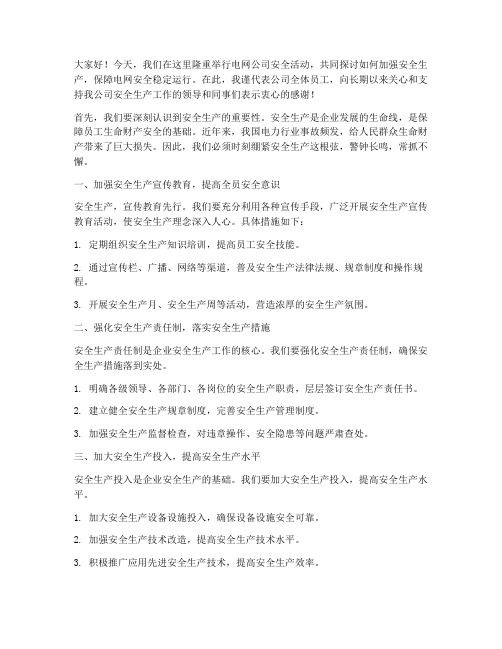 大家好！今天，我们在这里隆重举行电网公司安全活动，共同探讨如何加强安全生产，保障电网安全稳定运行。在此，我谨代表公司全体员工，向长期以来关心和支持我公司安全生产工作的领导和同事们表示衷心的感谢！

首先，我们要深刻认识到安全生产的重要性。安全生产是企业发展的生命线，是保障员工生命财产安全的基础。近年来，我国电力行业事故频发，给人民群众生命财产带来了巨大损失。因此，我们必须时刻绷紧安全生产这根弦，警钟长鸣，常抓不懈。

一、加强安全生产宣传教育，提高全员安全意识

安全生产，宣传教育先行。我们要充分利用各种宣传手段，广泛开展安全生产宣传教育活动，使安全生产理念深入人心。具体措施如下：

1. 定期组织安全生产知识培训，提高员工安全技能。

2. 通过宣传栏、广播、网络等渠道，普及安全生产法律法规、规章制度和操作规程。

3. 开展安全生产月、安全生产周等活动，营造浓厚的安全生产氛围。

二、强化安全生产责任制，落实安全生产措施

安全生产责任制是企业安全生产工作的核心。我们要强化安全生产责任制，确保安全生产措施落到实处。

1. 明确各级领导、各部门、各岗位的安全生产职责，层层签订安全生产责任书。

2. 建立健全安全生产规章制度，完善安全生产管理制度。

3. 加强安全生产监督检查，对违章操作、安全隐患等问题严肃查处。

三、加大安全生产投入，提高安全生产水平

安全生产投入是企业安全生产的基础。我们要加大安全生产投入，提高安全生产水平。

1. 加大安全生产设备设施投入，确保设备设施安全可靠。

2. 加强安全生产技术改造，提高安全生产技术水平。

3. 积极推广应用先进安全生产技术，提高安全生产效率。